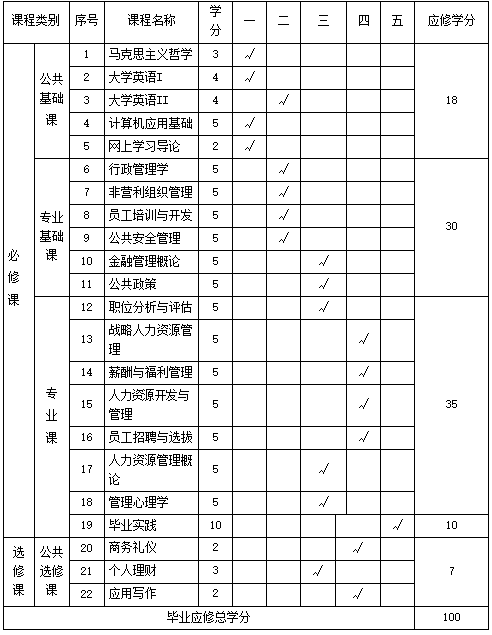 | 课程类别 | | 序号 | 课程名称 | 学分 | 一 | 二 | 三 | 四 | 五 | 应修学分 |
|---|---|---|---|---|---|---|---|---|---|---|
| 必修课 | 公共基础课 | 1 | 马克思主义哲学 | 3 | √ | | | | | 18 |
| | | 2 | 大学英语I | 4 | √ | | | | | |
| | | 3 | 大学英语II | 4 | | √ | | | | |
| | | 4 | 计算机应用基础 | 5 | √ | | | | | |
| | | 5 | 网上学习导论 | 2 | √ | | | | | |
| | 专业基础课 | 6 | 行政管理学 | 5 | | √ | | | | 30 |
| | | 7 | 非营利组织管理 | 5 | | √ | | | | |
| | | 8 | 员工培训与开发 | 5 | | √ | | | | |
| | | 9 | 公共安全管理 | 5 | | √ | | | | |
| | | 10 | 金融管理概论 | 5 | | | √ | | | |
| | | 11 | 公共政策 | 5 | | | √ | | | |
| | 专业课 | 12 | 职位分析与评估 | 5 | | | √ | | | 35 |
| | | 13 | 战略人力资源管理 | 5 | | | | √ | | |
| | | 14 | 薪酬与福利管理 | 5 | | | | √ | | |
| | | 15 | 人力资源开发与管理 | 5 | | | | √ | | |
| | | 16 | 员工招聘与选拔 | 5 | | | | √ | | |
| | | 17 | 人力资源管理概论 | 5 | | | √ | | | |
| | | 18 | 管理心理学 | 5 | | | √ | | | |
| | | 19 | 毕业实践 | 10 | | | | | √ | 10 |
| 选修课 | 公共选修课 | 20 | 商务礼仪 | 2 | | | | √ | | 7 |
| | | 21 | 个人理财 | 3 | | | √ | | | |
| | | 22 | 应用写作 | 2 | | | | √ | | |
| 毕业应修总学分 | | | | | | | | | | 100 |